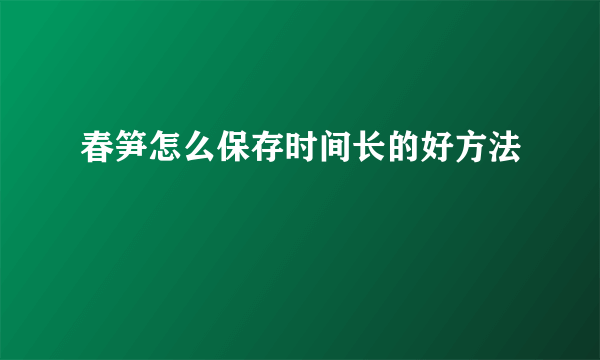 春笋怎么保存时间长的好方法